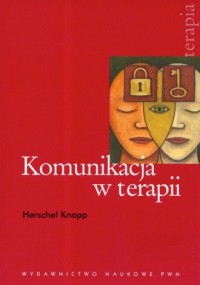 terapia

Komunikacja w terapii

Herschel Knapp

WYDAWNICTWO NAUKOWE PWN